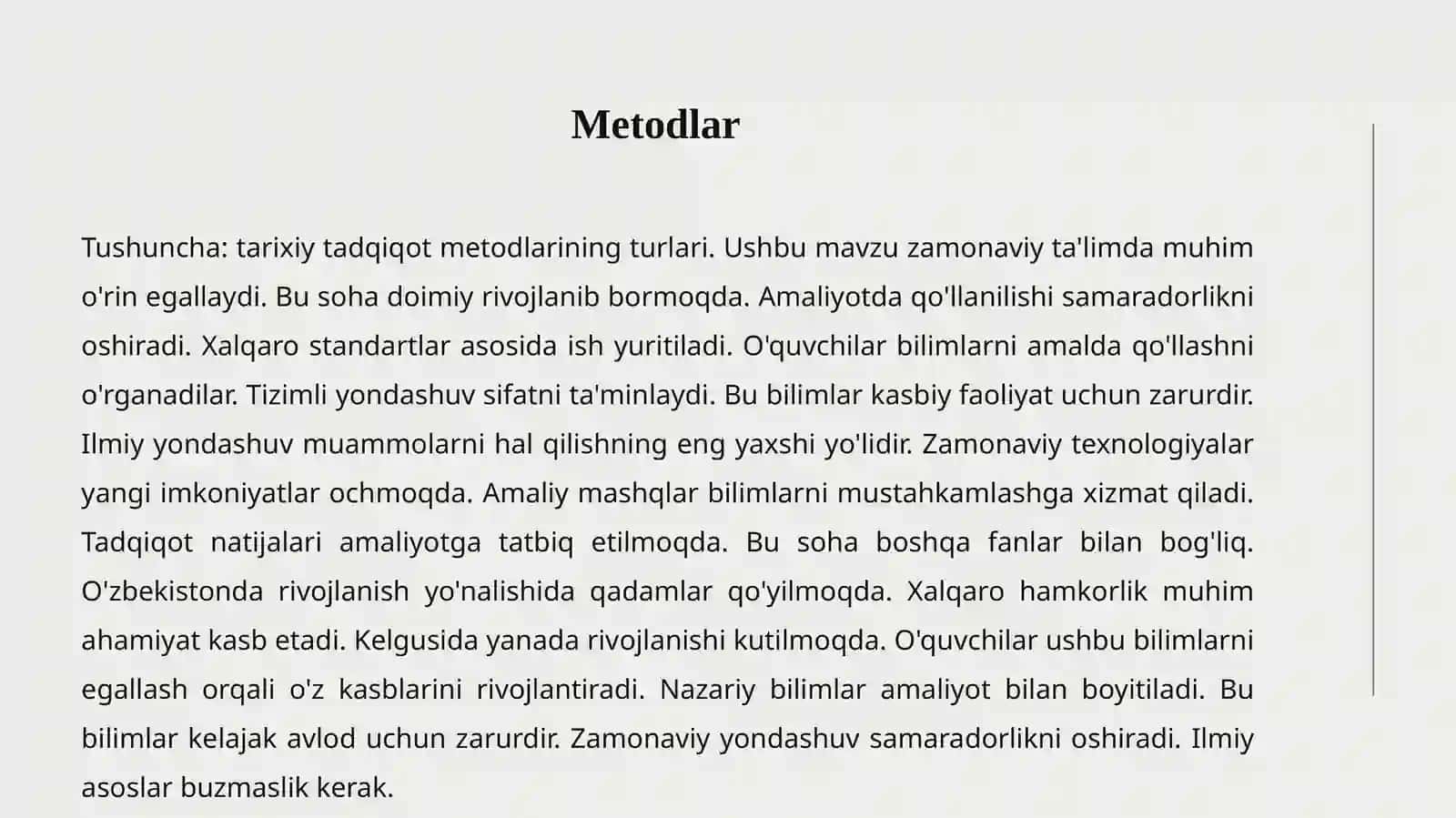 Metodlar

Tushuncha: tarixiy tadqiqot metodlarining turlari. Ushbu mavzu zamonaviy ta'limda muhim o'rin egallaydi. Bu soha doimiy rivojlanib bormoqda. Amaliyotda qo'llanilishi samaradorlikni oshiradi. Xalqaro standartlar asosida ish yuritiladi. O'quvchilar bilimlarni amalda qo'llashni o'rganadilar. Tizimli yondashuv sifatni ta'minlaydi. Bu bilimlar kasbiy faoliyat uchun zarurdir. Ilmiy yondashuv muammolarni hal qilishning eng yaxshi yo'lidir. Zamonaviy texnologiyalar yangi imkoniyatlar ochmoqda. Amaliy mashqlar bilimlarni mustahkamlashga xizmat qiladi. Tadqiqot natijalari amaliyotga tatbiq etilmoqda. Bu soha boshqa fanlar bilan bog'liq. O'zbekistonda rivojlanish yo'nalishida qadamlar qo'yilmoqda. Xalqaro hamkorlik muhim ahamiyat kasb etadi. Kelgusida yanada rivojlanishi kutilmoqda. O'quvchilar ushbu bilimlarni egallash orqali o'z kasblarini rivojlantiradi. Nazariy bilimlar amaliyot bilan boyitiladi. Bu bilimlar kelajak avlod uchun zarurdir. Zamonaviy yondashuv samaradorlikni oshiradi. Ilmiy asoslar buzmaslik kerak.